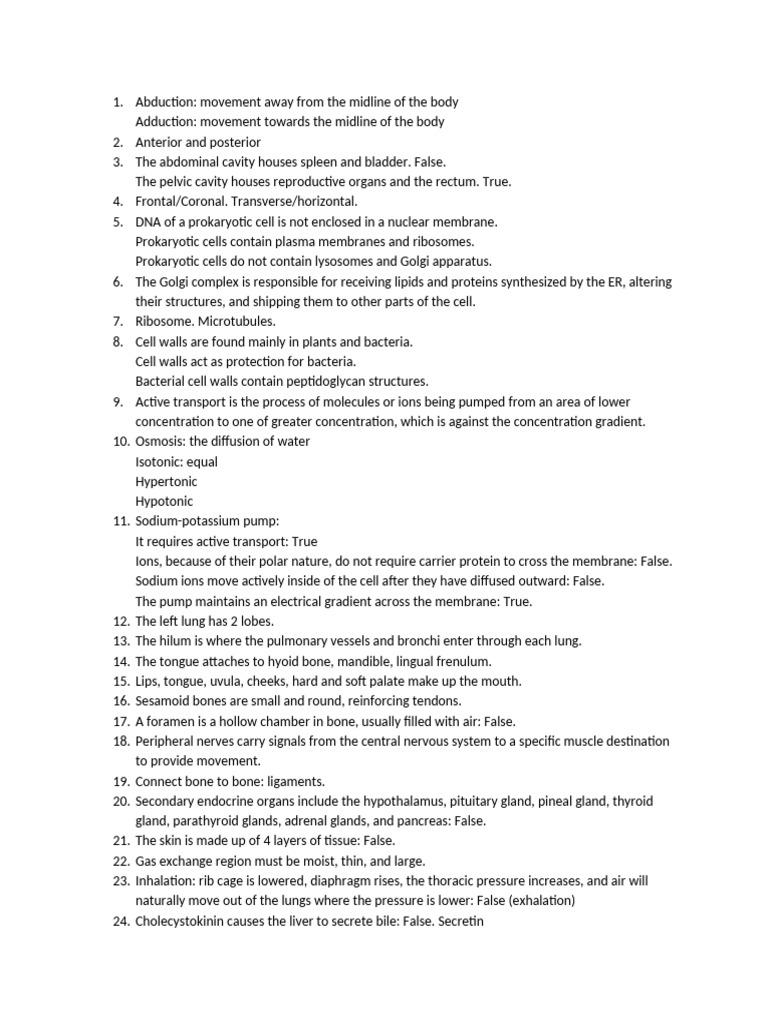 1. Abduction: movement away from the midline of the body
Adduction: movement towards the midline of the body
2. Anterior and posterior
3. The abdominal cavity houses spleen and bladder. False.
The pelvic cavity houses reproductive organs and the rectum. True.
4. Frontal/Coronal. Transverse/horizontal.
5. DNA of a prokaryotic cell is not enclosed in a nuclear membrane.
Prokaryotic cells contain plasma membranes and ribosomes.
Prokaryotic cells do not contain lysosomes and Golgi apparatus.
6. The Golgi complex is responsible for receiving lipids and proteins synthesized by the ER, altering their structures, and shipping them to other parts of the cell.
7. Ribosome. Microtubules.
8. Cell walls are found mainly in plants and bacteria.
Cell walls act as protection for bacteria.
Bacterial cell walls contain peptidoglycan structures.
9. Active transport is the process of molecules or ions being pumped from an area of lower concentration to one of greater concentration, which is against the concentration gradient.
10. Osmosis: the diffusion of water
Isotonic: equal
Hypertonic
Hypotonic
11. Sodium-potassium pump:
It requires active transport: True
Ions, because of their polar nature, do not require carrier protein to cross the membrane: False.
Sodium ions move actively inside of the cell after they have diffused outward: False.
The pump maintains an electrical gradient across the membrane: True.
12. The left lung has 2 lobes.
13. The hilum is where the pulmonary vessels and bronchi enter through each lung.
14. The tongue attaches to hyoid bone, mandible, lingual frenulum.
15. Lips, tongue, uvula, cheeks, hard and soft palate make up the mouth.
16. Sesamoid bones are small and round, reinforcing tendons.
17. A foramen is a hollow chamber in bone, usually filled with air: False.
18. Peripheral nerves carry signals from the central nervous system to a specific muscle destination to provide movement.
19. Connect bone to bone: ligaments.
20. Secondary endocrine organs include the hypothalamus, pituitary gland, pineal gland, thyroid gland, parathyroid glands, adrenal glands, and pancreas: False.
21. The skin is made up of 4 layers of tissue: False.
22. Gas exchange region must be moist, thin, and large.
23. Inhalation: rib cage is lowered, diaphragm rises, the thoracic pressure increases, and air will naturally move out of the lungs where the pressure is lower: False (exhalation)
24. Cholecystokinin causes the liver to secrete bile: False. Secretin